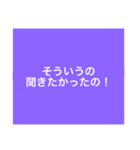 そういうの
聞きたかったの！